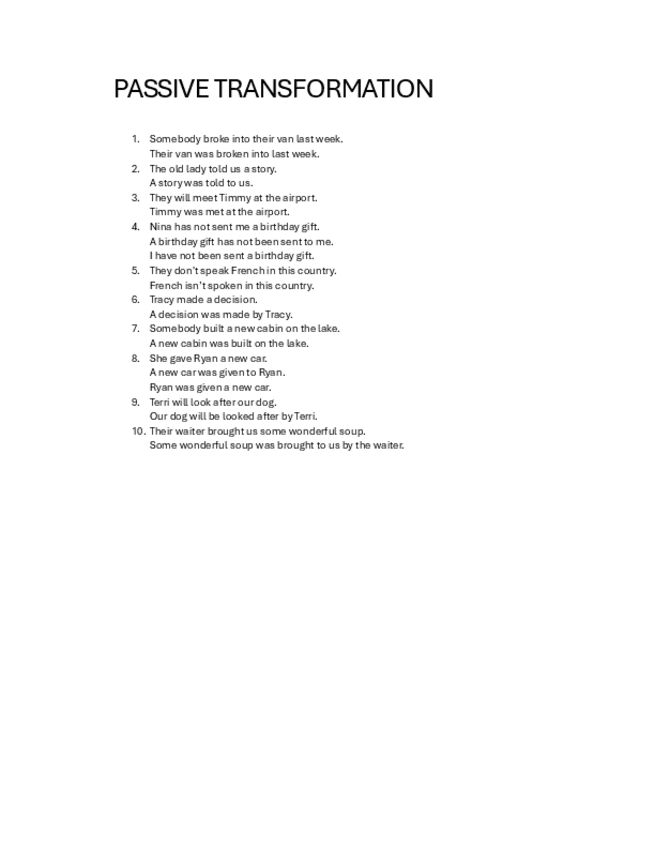 PASSIVE TRANSFORMATION

1. Somebody broke into their van last week.
Their van was broken into last week.
2. The old lady told us a story.
A story was told to us.
3. They will meet Timmy at the airport.
Timmy was met at the airport.
4. Nina has not sent me a birthday gift.
A birthday gift has not been sent to me.
I have not been sent a birthday gift.
5. They don't speak French in this country.
French isn't spoken in this country.
6. Tracy made a decision.
A decision was made by Tracy.
7. Somebody built a new cabin on the lake.
A new cabin was built on the lake.
8. She gave Ryan a new car.
A new car was given to Ryan.
Ryan was given a new car.
9. Terri will look after our dog.
Our dog will be looked after by Terri.
10. Their waiter brought us some wonderful soup.
Some wonderful soup was brought to us by the waiter.